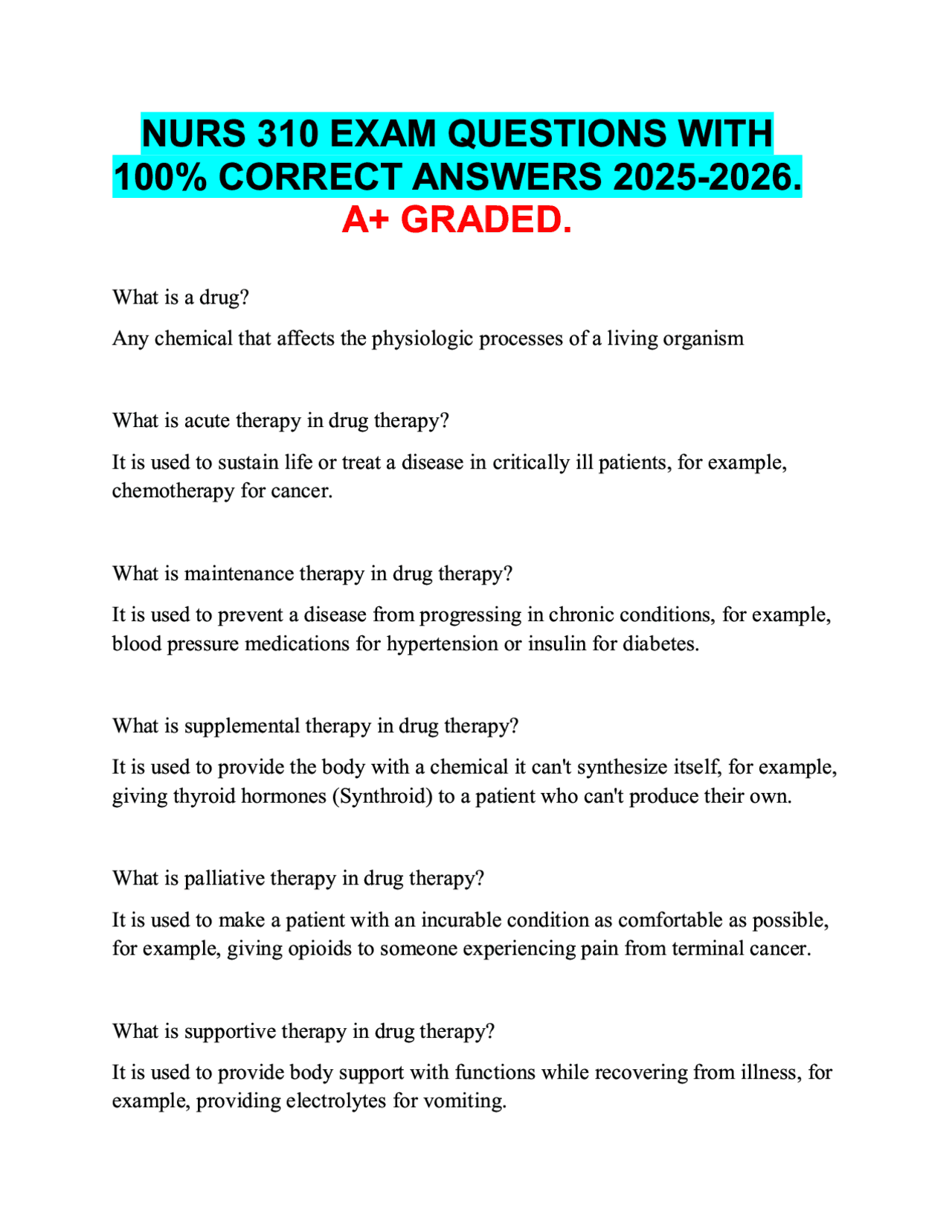 NURS 310 EXAM QUESTIONS WITH 100% CORRECT ANSWERS 2025-2026. A+ GRADED.

What is a drug?

Any chemical that affects the physiologic processes of a living organism

What is acute therapy in drug therapy?

It is used to sustain life or treat a disease in critically ill patients, for example, chemotherapy for cancer.

What is maintenance therapy in drug therapy?

It is used to prevent a disease from progressing in chronic conditions, for example, blood pressure medications for hypertension or insulin for diabetes.

What is supplemental therapy in drug therapy?

It is used to provide the body with a chemical it can't synthesize itself, for example, giving thyroid hormones (Synthroid) to a patient who can't produce their own.

What is palliative therapy in drug therapy?

It is used to make a patient with an incurable condition as comfortable as possible, for example, giving opioids to someone experiencing pain from terminal cancer.

What is supportive therapy in drug therapy?

It is used to provide body support with functions while recovering from illness, for example, providing electrolytes for vomiting.